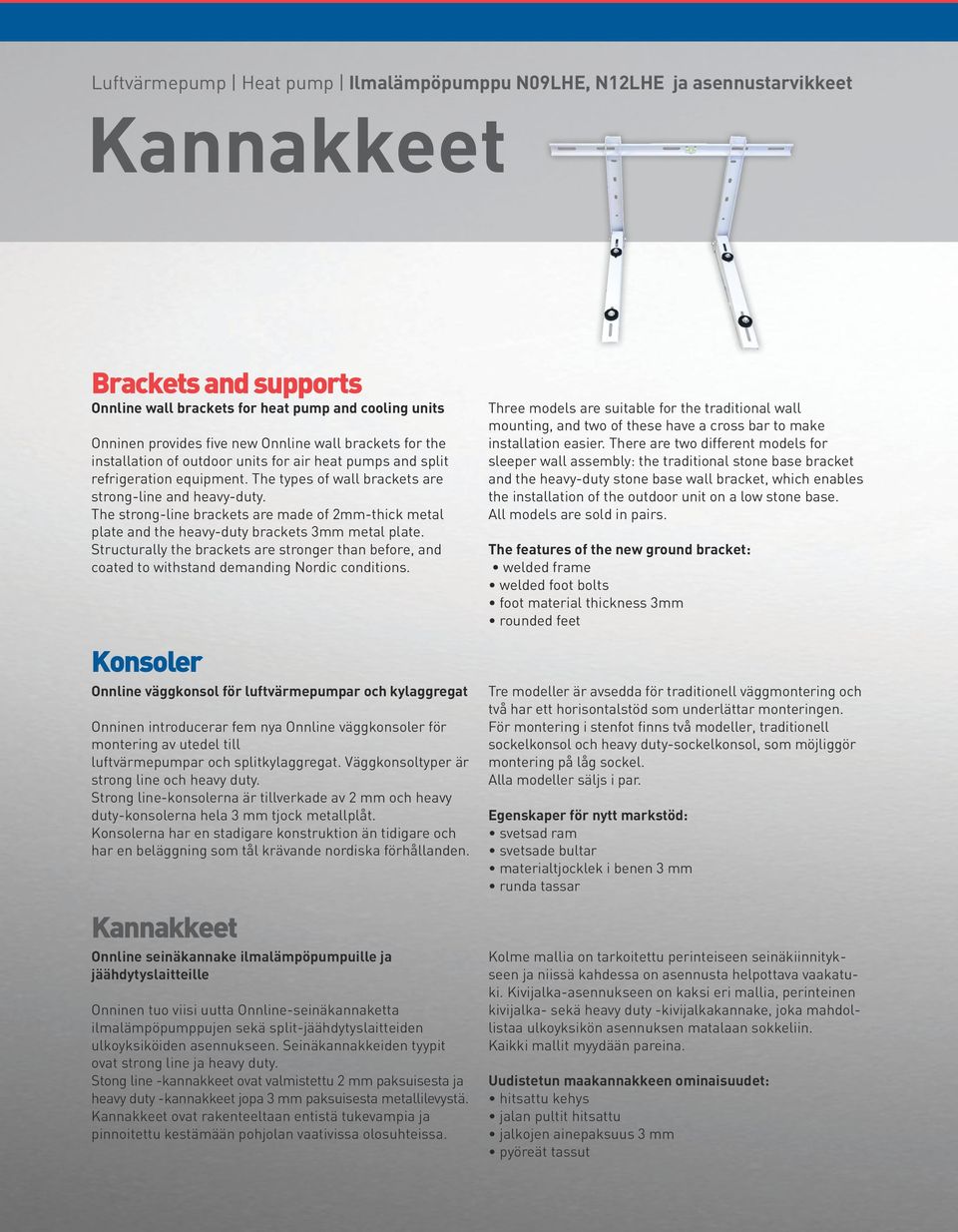 Luftvärmepump | Heat pump | Ilmalämpöpumppu N09LHE, N12LHE ja asennustarvikkeet

Kannakkeet

Brackets and supports

Onnline wall brackets for heat pump and cooling units

Onninen provides five new Onnline wall brackets for the installation of outdoor units for air heat pumps and split refrigeration equipment. The types of wall brackets are strong-line and heavy-duty.
The strong-line brackets are made of 2mm-thick metal plate and the heavy-duty brackets 3mm metal plate.
Structurally the brackets are stronger than before, and coated to withstand demanding Nordic conditions.

Three models are suitable for the traditional wall mounting, and two of these have a cross bar to make installation easier. There are two different models for sleeper wall assembly: the traditional stone base bracket and the heavy-duty stone base wall bracket, which enables the installation of the outdoor unit on a low stone base.
All models are sold in pairs.

The features of the new ground bracket:
• welded frame
• welded foot bolts
• foot material thickness 3mm
• rounded feet

Konsoler

Onnline väggkonsol för luftvärmepumpar och kylaggregat

Onninen introducerar fem nya Onnline väggkonsoler för montering av utedel till luftvärmepumpar och splitkylaggregat. Väggkonsoltyper är strong line och heavy duty.
Strong line-konsolerna är tillverkade av 2 mm och heavy duty-konsolerna hela 3 mm tjock metallplåt.
Konsolerna har en stadigare konstruktion än tidigare och har en beläggning som tål krävande nordiska förhållanden.

Tre modeller är avsedda för traditionell väggmontering och två har ett horisontalstöd som underlättar monteringen.
För montering i stenfot finns två modeller, traditionell sockelkonsol och heavy duty-sockelkonsol, som möjliggör montering på låg sockel.
Alla modeller säljs i par.

Egenskaper för nytt markstöd:
• svetsad ram
• svetsade bultar
• materialtjocklek i benen 3 mm
• runda tassar

Kannakkeet

Onnline seinäkannake ilmalämpöpumpuille ja jäähdytyslaitteille

Onninen tuo viisi uutta Onnline-seinäkannaketta ilmalämpöpumppujen sekä split-jäähdytyslaitteiden ulkoyksiköiden asennukseen. Seinäkannakkeiden tyypit ovat strong line ja heavy duty.
Stong line -kannakkeet ovat valmistettu 2 mm paksuisesta ja heavy duty -kannakkeet jopa 3 mm paksuisesta metallilevystä.
Kannakkeet ovat rakenteeltaan entistä tukevampia ja pinnoitettu kestämään pohjolan vaativissa olosuhteissa.

Kolme mallia on tarkoitettu perinteiseen seinäkiinnitykseen ja niissä kahdessa on asennusta helpottava vaakatuki. Kivijalka-asennukseen on kaksi eri mallia, perinteinen kivijalka- sekä heavy duty -kivijalkakannake, joka mahdollistaa ulkoyksikön asennuksen matalaan sokkeliin.
Kaikki mallit myydään pareina.

Uudistetun maakannakkeen ominaisuudet:
• hitsattu kehys
• jalan pultit hitsattu
• jalkojen ainepaksuus 3 mm
• pyöreät tassut